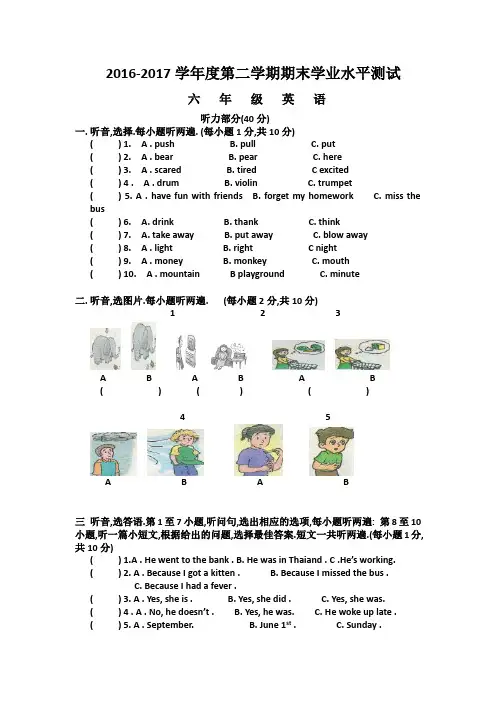 2016-2017 学年度第二学期期末学业水平测试

六　年　级　英　语

听力部分(40 分)

一. 听音,选择.每小题听两遍. (每小题 1 分,共 10 分)

(　　) 1.　A . push　　B. pull　　C. put

(　　) 2.　A . bear　　B. pear　　C. here

(　　) 3.　A . scared　　B. tired　　C excited

(　　) 4 .　A . drum　　B. violin　　C. trumpet

(　　) 5. A . have fun with friends　　B. forget my homework　　C. miss the bus

(　　) 6.　A. drink　　B. thank　　C. think

(　　) 7.　A. take away　　B. put away　　C. blow away

(　　) 8.　A . light　　B. right　　C night

(　　) 9.　A . money　　B. monkey　　C. mouth

(　　) 10.　A . mountain　　B playground　　C. minute

二. 听音,选图片.每小题听两遍.　(每小题 2 分,共 10 分)

1　　2　　3

A　B　A　B　A　B

(　　)　(　　)　(　　)

4　　5

A　B　A　B

三 听音,选答语.第 1 至 7 小题,听问句,选出相应的选项,每小题听两遍: 第 8 至 10 小题,听一篇小短文,根据给出的问题,选择最佳答案.短文一共听两遍.(每小题 1 分,共 10 分)

(　　) 1.A . He went to the bank . B. He was in Thaiand . C .He's working.

(　　) 2. A . Because I got a kitten .　　B. Because I missed the bus .　　C. Because I had a fever .

(　　) 3. A . Yes, she is .　　B. Yes, she did .　　C. Yes, she was.

(　　) 4 . A . No, he doesn't .　　B. Yes, he was.　　C. He woke up late .

(　　) 5. A . September.　　B. June $1^{st}$ .　　C. Sunday .